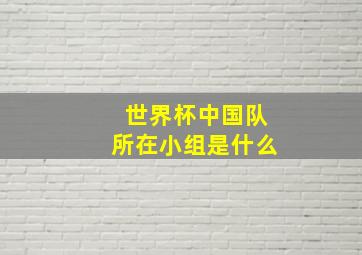 世界杯中国队
所在小组是什么